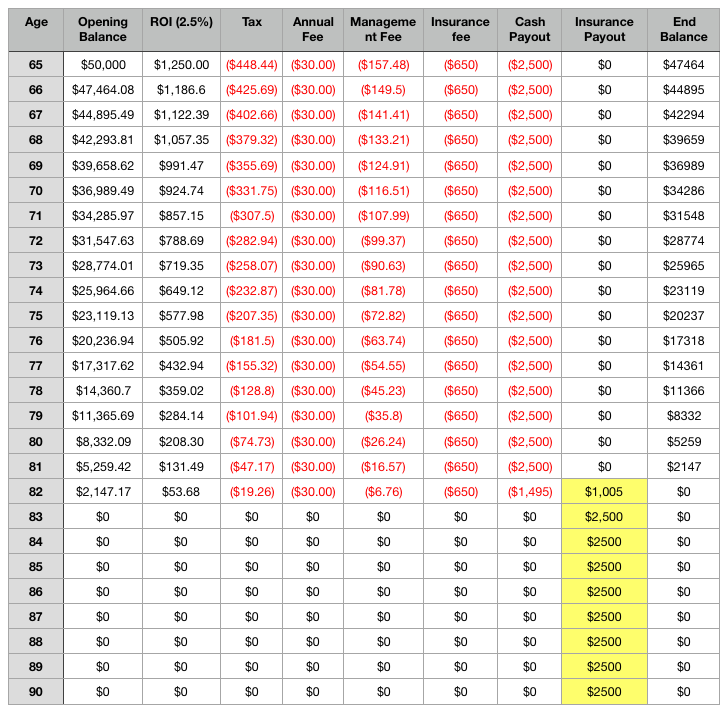 | Age | Opening Balance | ROI (2.5%) | Tax | Annual Fee | Management Fee | Insurance fee | Cash Payout | Insurance Payout | End Balance |
|---|---|---|---|---|---|---|---|---|---|
| 65 | \$50,000 | \$1,250.00 | (\$448.44) | (\$30.00) | (\$157.48) | (\$650) | (\$2,500) | \$0 | \$47464 |
| 66 | \$47,464.08 | \$1,186.6 | (\$425.69) | (\$30.00) | (\$149.5) | (\$650) | (\$2,500) | \$0 | \$44895 |
| 67 | \$44,895.49 | \$1,122.39 | (\$402.66) | (\$30.00) | (\$141.41) | (\$650) | (\$2,500) | \$0 | \$42294 |
| 68 | \$42,293.81 | \$1,057.35 | (\$379.32) | (\$30.00) | (\$133.21) | (\$650) | (\$2,500) | \$0 | \$39659 |
| 69 | \$39,658.62 | \$991.47 | (\$355.69) | (\$30.00) | (\$124.91) | (\$650) | (\$2,500) | \$0 | \$36989 |
| 70 | \$36,989.49 | \$924.74 | (\$331.75) | (\$30.00) | (\$116.51) | (\$650) | (\$2,500) | \$0 | \$34286 |
| 71 | \$34,285.97 | \$857.15 | (\$307.5) | (\$30.00) | (\$107.99) | (\$650) | (\$2,500) | \$0 | \$31548 |
| 72 | \$31,547.63 | \$788.69 | (\$282.94) | (\$30.00) | (\$99.37) | (\$650) | (\$2,500) | \$0 | \$28774 |
| 73 | \$28,774.01 | \$719.35 | (\$258.07) | (\$30.00) | (\$90.63) | (\$650) | (\$2,500) | \$0 | \$25965 |
| 74 | \$25,964.66 | \$649.12 | (\$232.87) | (\$30.00) | (\$81.78) | (\$650) | (\$2,500) | \$0 | \$23119 |
| 75 | \$23,119.13 | \$577.98 | (\$207.35) | (\$30.00) | (\$72.82) | (\$650) | (\$2,500) | \$0 | \$20237 |
| 76 | \$20,236.94 | \$505.92 | (\$181.5) | (\$30.00) | (\$63.74) | (\$650) | (\$2,500) | \$0 | \$17318 |
| 77 | \$17,317.62 | \$432.94 | (\$155.32) | (\$30.00) | (\$54.55) | (\$650) | (\$2,500) | \$0 | \$14361 |
| 78 | \$14,360.7 | \$359.02 | (\$128.8) | (\$30.00) | (\$45.23) | (\$650) | (\$2,500) | \$0 | \$11366 |
| 79 | \$11,365.69 | \$284.14 | (\$101.94) | (\$30.00) | (\$35.8) | (\$650) | (\$2,500) | \$0 | \$8332 |
| 80 | \$8,332.09 | \$208.30 | (\$74.73) | (\$30.00) | (\$26.24) | (\$650) | (\$2,500) | \$0 | \$5259 |
| 81 | \$5,259.42 | \$131.49 | (\$47.17) | (\$30.00) | (\$16.57) | (\$650) | (\$2,500) | \$0 | \$2147 |
| 82 | \$2,147.17 | \$53.68 | (\$19.26) | (\$30.00) | (\$6.76) | (\$650) | (\$1,495) | \$1,005 | \$0 |
| 83 | \$0 | \$0 | \$0 | \$0 | \$0 | \$0 | \$0 | \$2,500 | \$0 |
| 84 | \$0 | \$0 | \$0 | \$0 | \$0 | \$0 | \$0 | \$2500 | \$0 |
| 85 | \$0 | \$0 | \$0 | \$0 | \$0 | \$0 | \$0 | \$2500 | \$0 |
| 86 | \$0 | \$0 | \$0 | \$0 | \$0 | \$0 | \$0 | \$2500 | \$0 |
| 87 | \$0 | \$0 | \$0 | \$0 | \$0 | \$0 | \$0 | \$2500 | \$0 |
| 88 | \$0 | \$0 | \$0 | \$0 | \$0 | \$0 | \$0 | \$2500 | \$0 |
| 89 | \$0 | \$0 | \$0 | \$0 | \$0 | \$0 | \$0 | \$2500 | \$0 |
| 90 | \$0 | \$0 | \$0 | \$0 | \$0 | \$0 | \$0 | \$2500 | \$0 |